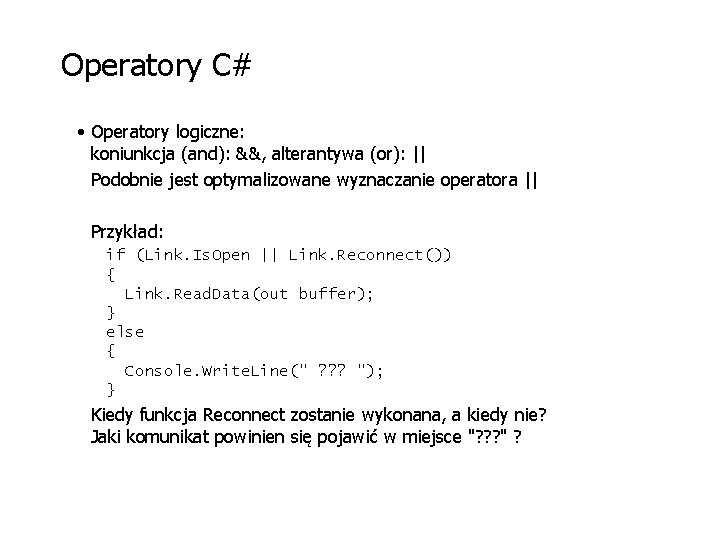 Operatory C#

• Operatory logiczne:
koniunkcja (and): &&, alterantywa (or): ||
Podobnie jest optymalizowane wyznaczanie operatora ||

Przykład:
if (Link.IsOpen || Link.Reconnect())
{
  Link.ReadData(out buffer);
}
else
{
  Console.WriteLine(" ??? ");
}
Kiedy funkcja Reconnect zostanie wykonana, a kiedy nie?
Jaki komunikat powinien się pojawić w miejsce "???" ?